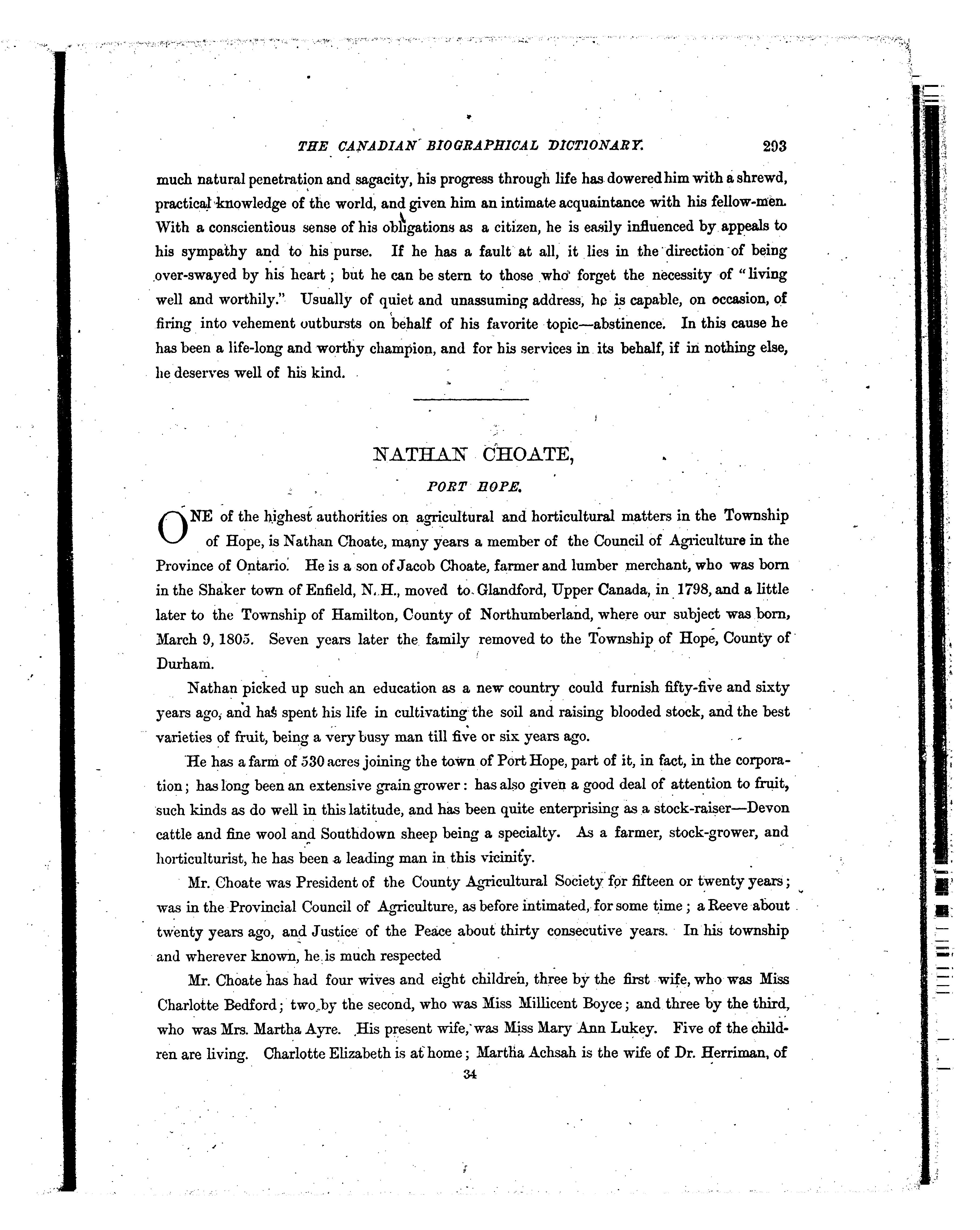 THE CANADIAN BIOGRAPHICAL DICTIONARY. 293

much natural penetration and sagacity, his progress through life has dowered him with a shrewd, practical knowledge of the world, and given him an intimate acquaintance with his fellow-men. With a conscientious sense of his obligations as a citizen, he is easily influenced by appeals to his sympathy and to his purse. If he has a fault at all, it lies in the direction of being over-swayed by his heart; but he can be stern to those who forget the necessity of "living well and worthily." Usually of quiet and unassuming address, he is capable, on occasion, of firing into vehement outbursts on behalf of his favorite topic—abstinence. In this cause he has been a life-long and worthy champion, and for his services in its behalf, if in nothing else, he deserves well of his kind.

NATHAN CHOATE,

PORT HOPE.

ONE of the highest authorities on agricultural and horticultural matters in the Township of Hope, is Nathan Choate, many years a member of the Council of Agriculture in the Province of Ontario. He is a son of Jacob Choate, farmer and lumber merchant, who was born in the Shaker town of Enfield, N. H., moved to Glandford, Upper Canada, in 1798, and a little later to the Township of Hamilton, County of Northumberland, where our subject was born, March 9, 1805. Seven years later the family removed to the Township of Hope, County of Durham.

Nathan picked up such an education as a new country could furnish fifty-five and sixty years ago, and has spent his life in cultivating the soil and raising blooded stock, and the best varieties of fruit, being a very busy man till five or six years ago.

He has a farm of 530 acres joining the town of Port Hope, part of it, in fact, in the corporation; has long been an extensive grain grower: has also given a good deal of attention to fruit, such kinds as do well in this latitude, and has been quite enterprising as a stock-raiser—Devon cattle and fine wool and Southdown sheep being a specialty. As a farmer, stock-grower, and horticulturist, he has been a leading man in this vicinity.

Mr. Choate was President of the County Agricultural Society for fifteen or twenty years; was in the Provincial Council of Agriculture, as before intimated, for some time; a Reeve about twenty years ago, and Justice of the Peace about thirty consecutive years. In his township and wherever known, he is much respected

Mr. Choate has had four wives and eight children, three by the first wife, who was Miss Charlotte Bedford; two by the second, who was Miss Millicent Boyce; and three by the third, who was Mrs. Martha Ayre. His present wife, was Miss Mary Ann Lukey. Five of the children are living. Charlotte Elizabeth is at home; Martha Achsah is the wife of Dr. Herriman, of

34